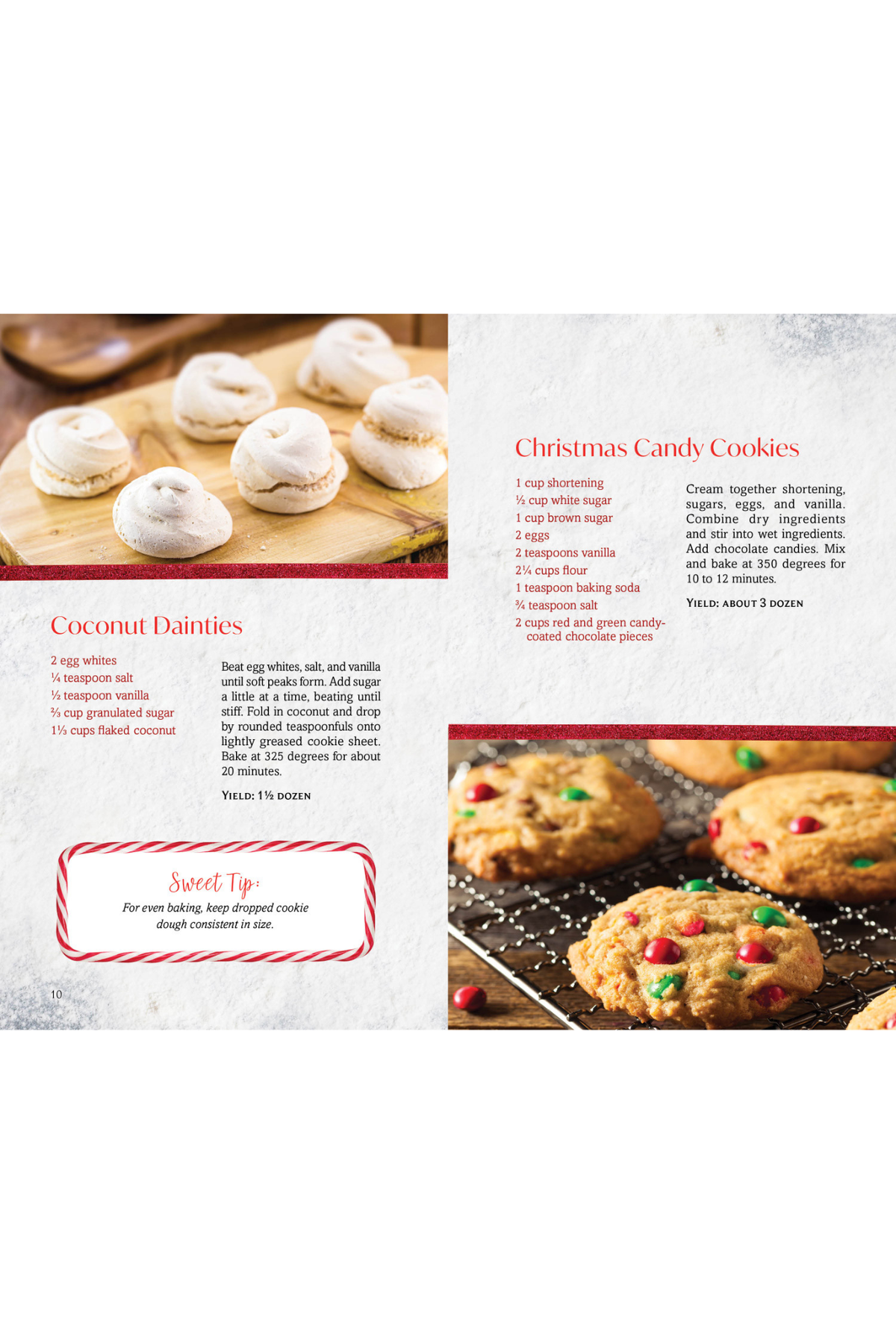 Coconut Dainties

2 egg whites
¼ teaspoon salt
½ teaspoon vanilla
⅔ cup granulated sugar
1⅓ cups flaked coconut

Beat egg whites, salt, and vanilla until soft peaks form. Add sugar a little at a time, beating until stiff. Fold in coconut and drop by rounded teaspoonfuls onto lightly greased cookie sheet. Bake at 325 degrees for about 20 minutes.

Yield: 1½ dozen

Sweet Tip:
For even baking, keep dropped cookie dough consistent in size.

10

Christmas Candy Cookies

1 cup shortening
½ cup white sugar
1 cup brown sugar
2 eggs
2 teaspoons vanilla
2¼ cups flour
1 teaspoon baking soda
¾ teaspoon salt
2 cups red and green candy-coated chocolate pieces

Cream together shortening, sugars, eggs, and vanilla. Combine dry ingredients and stir into wet ingredients. Add chocolate candies. Mix and bake at 350 degrees for 10 to 12 minutes.

Yield: about 3 dozen